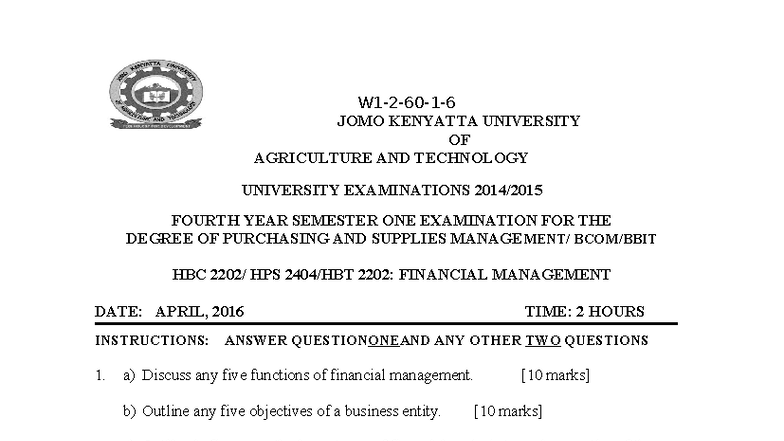 W1-2-60-1-6
JOMO KENYATTA UNIVERSITY
OF
AGRICULTURE AND TECHNOLOGY

UNIVERSITY EXAMINATIONS 2014/2015

FOURTH YEAR SEMESTER ONE EXAMINATION FOR THE DEGREE OF PURCHASING AND SUPPLIES MANAGEMENT/ BCOM/BBIT

HBC 2202/ HPS 2404/HBT 2202: FINANCIAL MANAGEMENT

DATE: APRIL, 2016 TIME: 2 HOURS

INSTRUCTIONS: ANSWER QUESTIONONEAND ANY OTHER TWO QUESTIONS

1. a) Discuss any five functions of financial management. [10 marks]

b) Outline any five objectives of a business entity. [10 marks]